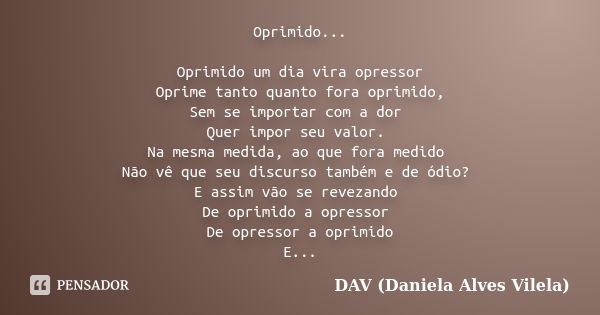 Oprimido...

Oprimido um dia vira opressor
Oprime tanto quanto fora oprimido,
Sem se importar com a dor
Quer impor seu valor.
Na mesma medida, ao que fora medido
Não vê que seu discurso também e de ódio?
E assim vão se revezando
De oprimido a opressor
De opressor a oprimido
E...

PENSADOR

DAV (Daniela Alves Vilela)